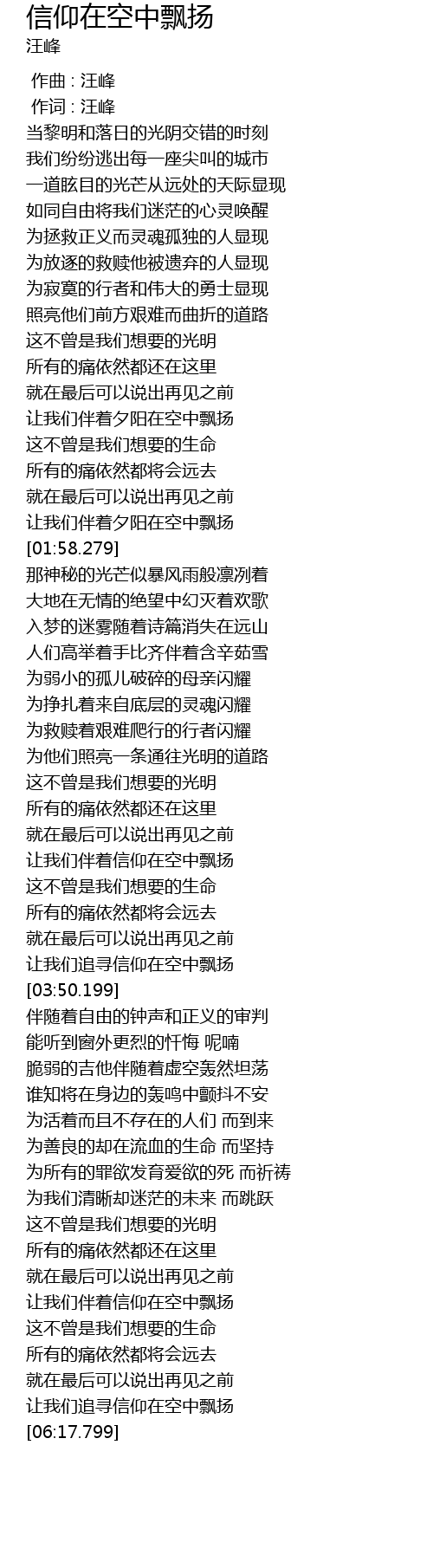 信仰在空中飘扬
汪峰

作曲 : 汪峰
作词 : 汪峰
当黎明和落日的光阴交错的时刻
我们纷纷逃出每一座尖叫的城市
一道眩目的光芒从远处的天际显现
如同自由将我们迷茫的心灵唤醒
为拯救正义而灵魂孤独的人显现
为放逐的救赎他被遗弃的人显现
为寂寞的行者和伟大的勇士显现
照亮他们前方艰难而曲折的道路
这不曾是我们想要的光明
所有的痛依然都还在这里
就在最后可以说出再见之前
让我们伴着夕阳在空中飘扬
这不曾是我们想要的生命
所有的痛依然都将会远去
就在最后可以说出再见之前
让我们伴着夕阳在空中飘扬
[01:58.279]
那神秘的光芒似暴风雨般凛冽着
大地在无情的绝望中幻灭着欢歌
入梦的迷雾随着诗篇消失在远山
人们高举着手比齐伴着含辛茹雪
为弱小的孤儿破碎的母亲闪耀
为挣扎着来自底层的灵魂闪耀
为救赎着艰难爬行的行者闪耀
为他们照亮一条通往光明的道路
这不曾是我们想要的光明
所有的痛依然都还在这里
就在最后可以说出再见之前
让我们伴着信仰在空中飘扬
这不曾是我们想要的生命
所有的痛依然都将会远去
就在最后可以说出再见之前
让我们追寻信仰在空中飘扬
[03:50.199]
伴随着自由的钟声和正义的审判
能听到窗外更烈的忏悔 呢喃
脆弱的吉他伴随着虚空轰然坦荡
谁知将在身边的轰鸣中颤抖不安
为活着而且不存在的人们 而到来
为善良的却在流血的生命 而坚持
为所有的罪欲发育爱欲的死 而祈祷
为我们清晰却迷茫的未来 而跳跃
这不曾是我们想要的光明
所有的痛依然都还在这里
就在最后可以说出再见之前
让我们伴着信仰在空中飘扬
这不曾是我们想要的生命
所有的痛依然都将会远去
就在最后可以说出再见之前
让我们追寻信仰在空中飘扬
[06:17.799]